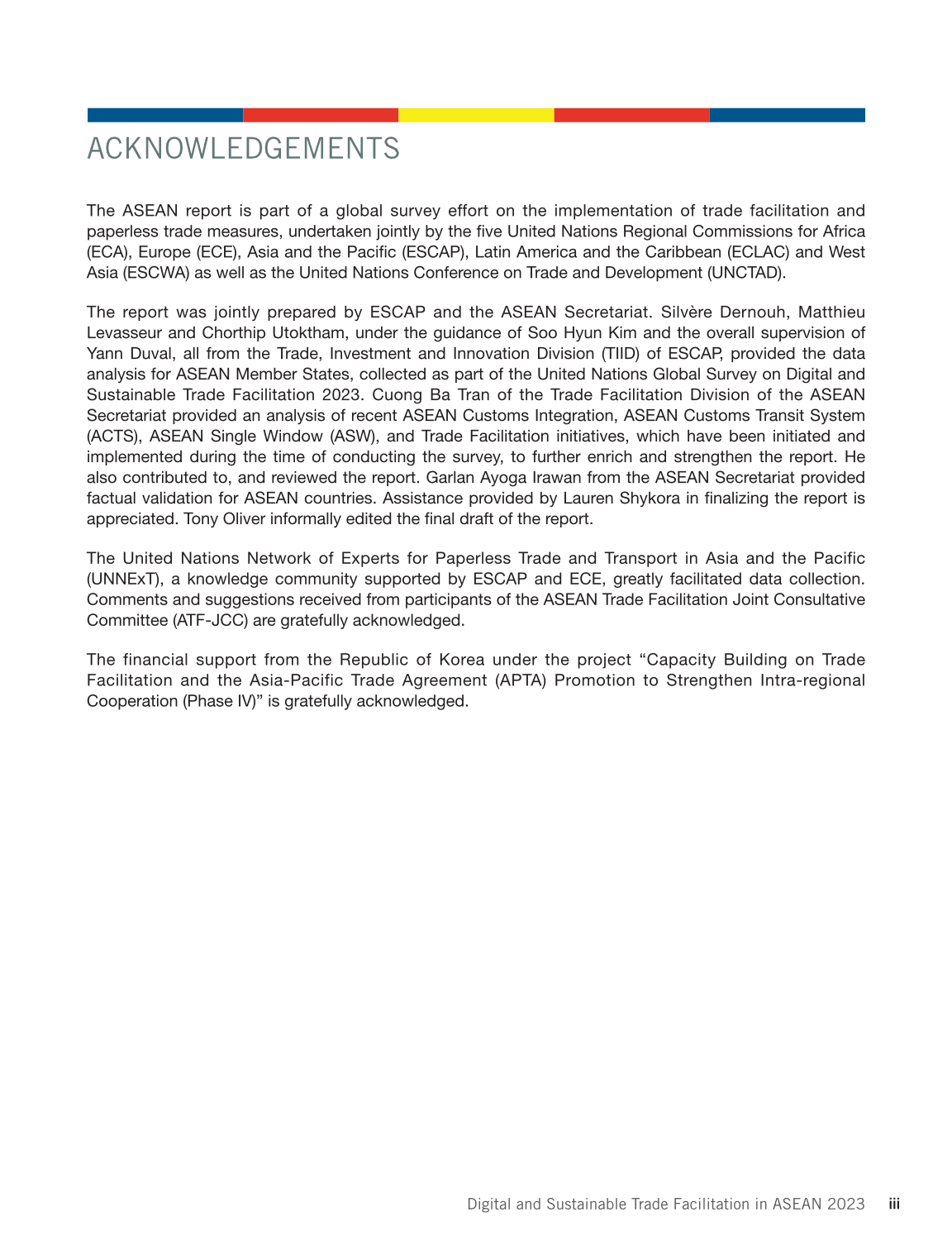 ACKNOWLEDGEMENTS

The ASEAN report is part of a global survey effort on the implementation of trade facilitation and paperless trade measures, undertaken jointly by the five United Nations Regional Commissions for Africa (ECA), Europe (ECE), Asia and the Pacific (ESCAP), Latin America and the Caribbean (ECLAC) and West Asia (ESCWA) as well as the United Nations Conference on Trade and Development (UNCTAD).

The report was jointly prepared by ESCAP and the ASEAN Secretariat. Silvère Dernouh, Matthieu Levasseur and Chorthip Utoktham, under the guidance of Soo Hyun Kim and the overall supervision of Yann Duval, all from the Trade, Investment and Innovation Division (TIID) of ESCAP, provided the data analysis for ASEAN Member States, collected as part of the United Nations Global Survey on Digital and Sustainable Trade Facilitation 2023. Cuong Ba Tran of the Trade Facilitation Division of the ASEAN Secretariat provided an analysis of recent ASEAN Customs Integration, ASEAN Customs Transit System (ACTS), ASEAN Single Window (ASW), and Trade Facilitation initiatives, which have been initiated and implemented during the time of conducting the survey, to further enrich and strengthen the report. He also contributed to, and reviewed the report. Garlan Ayoga Irawan from the ASEAN Secretariat provided factual validation for ASEAN countries. Assistance provided by Lauren Shykora in finalizing the report is appreciated. Tony Oliver informally edited the final draft of the report.

The United Nations Network of Experts for Paperless Trade and Transport in Asia and the Pacific (UNNExT), a knowledge community supported by ESCAP and ECE, greatly facilitated data collection. Comments and suggestions received from participants of the ASEAN Trade Facilitation Joint Consultative Committee (ATF-JCC) are gratefully acknowledged.

The financial support from the Republic of Korea under the project “Capacity Building on Trade Facilitation and the Asia-Pacific Trade Agreement (APTA) Promotion to Strengthen Intra-regional Cooperation (Phase IV)” is gratefully acknowledged.

Digital and Sustainable Trade Facilitation in ASEAN 2023 iii